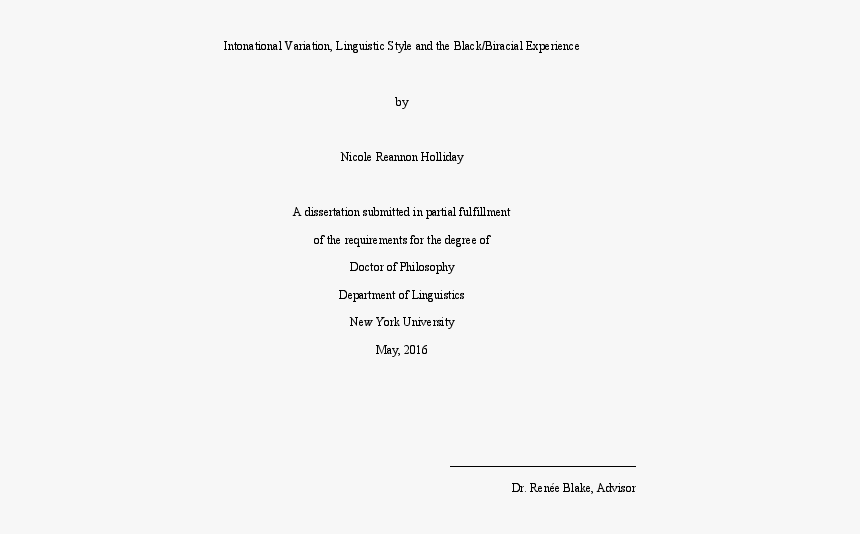 Intonational Variation, Linguistic Style and the Black/Biracial Experience

by

Nicole Reannon Holliday

A dissertation submitted in partial fulfillment

of the requirements for the degree of

Doctor of Philosophy

Department of Linguistics

New York University

May, 2016

Dr. Renée Blake, Advisor